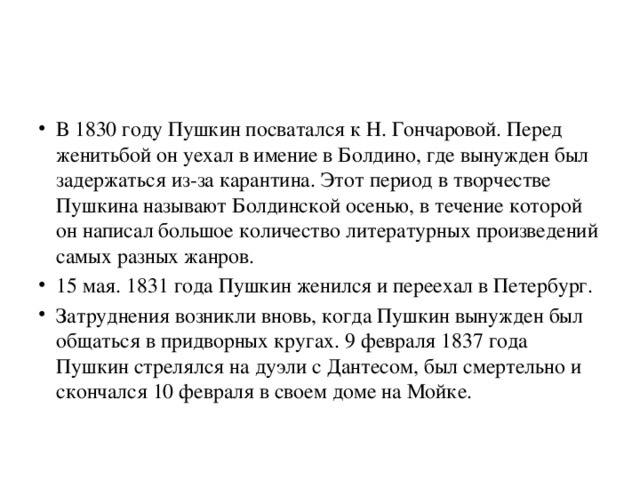 • В 1830 году Пушкин посватался к Н. Гончаровой. Перед женитьбой он уехал в имение в Болдино, где вынужден был задержаться из-за карантина. Этот период в творчестве Пушкина называют Болдинской осенью, в течение которой он написал большое количество литературных произведений самых разных жанров.

• 15 мая. 1831 года Пушкин женился и переехал в Петербург.

• Затруднения возникли вновь, когда Пушкин вынужден был общаться в придворных кругах. 9 февраля 1837 года Пушкин стрелялся на дуэли с Дантесом, был смертельно и скончался 10 февраля в своем доме на Мойке.